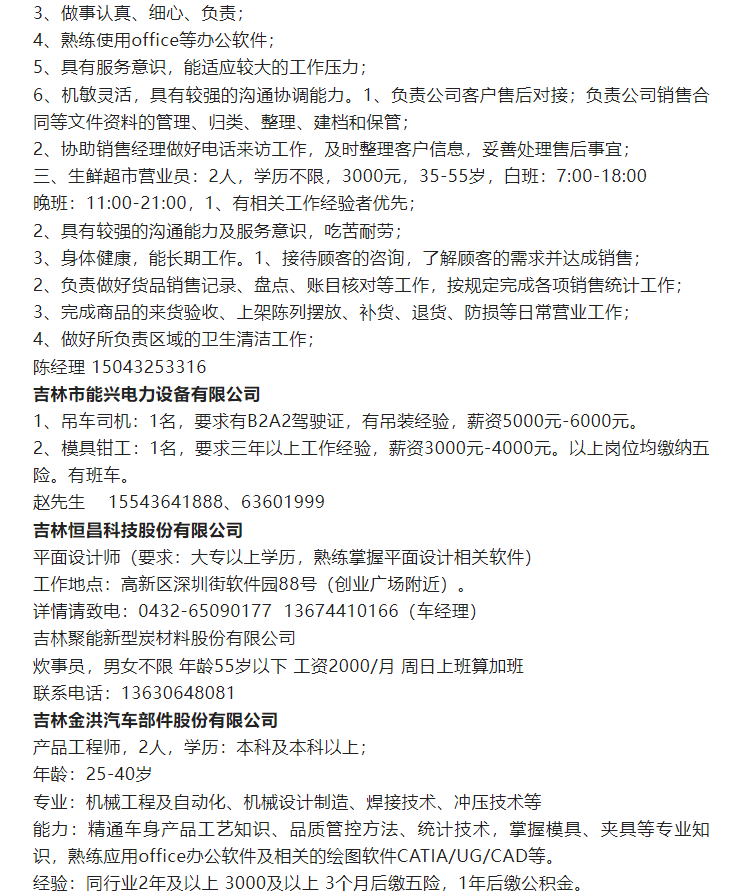 3、做事认真、细心、负责；
4、熟练使用office等办公软件；
5、具有服务意识，能适应较大的工作压力；
6、机敏灵活，具有较强的沟通协调能力。1、负责公司客户售后对接；负责公司销售合同等文件资料的管理、归类、整理、建档和保管；
2、协助销售经理做好电话来访工作，及时整理客户信息，妥善处理售后事宜；
三、生鲜超市营业员：2人，学历不限，3000元，35-55岁，白班：7:00-18:00
晚班：11:00-21:00，1、有相关工作经验者优先；
2、具有较强的沟通能力及服务意识，吃苦耐劳；
3、身体健康，能长期工作。1、接待顾客的咨询，了解顾客的需求并达成销售；
2、负责做好货品销售记录、盘点、账目核对等工作，按规定完成各项销售统计工作；
3、完成商品的来货验收、上架陈列摆放、补货、退货、防损等日常营业工作；
4、做好所负责区域的卫生清洁工作；
陈经理 15043253316
吉林市能兴电力设备有限公司
1、吊车司机：1名，要求有B2A2驾驶证，有吊装经验，薪资5000元-6000元。
2、模具钳工：1名，要求三年以上工作经验，薪资3000元-4000元。以上岗位均缴纳五险。有班车。
赵先生 15543641888、63601999
吉林恒昌科技股份有限公司
平面设计师（要求：大专以上学历，熟练掌握平面设计相关软件）
工作地点：高新区深圳街软件园88号（创业广场附近）。
详情请致电：0432-65090177 13674410166（车经理）
吉林聚能新型炭材料股份有限公司
炊事员，男女不限 年龄55岁以下 工资2000/月 周日上班算加班
联系电话：13630648081
吉林金洪汽车部件股份有限公司
产品工程师，2人，学历：本科及本科以上；
年龄：25-40岁
专业：机械工程及自动化、机械设计制造、焊接技术、冲压技术等
能力：精通车身产品工艺知识、品质管控方法、统计技术，掌握模具、夹具等专业知识，熟练应用office办公软件及相关的绘图软件CATIA/UG/CAD等。
经验：同行业2年及以上 3000及以上 3个月后缴五险，1年后缴公积金。